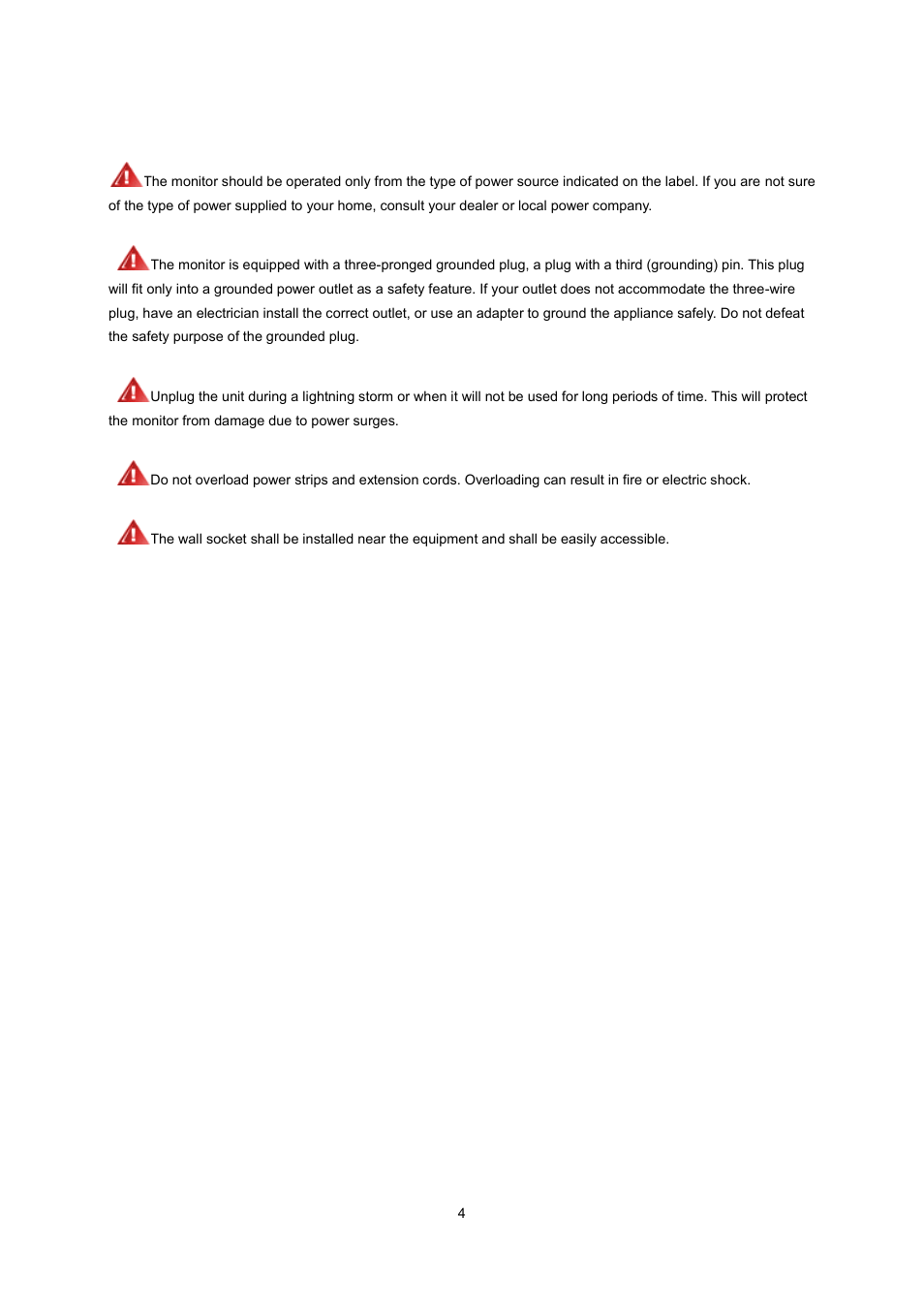 The monitor should be operated only from the type of power source indicated on the label. If you are not sure of the type of power supplied to your home, consult your dealer or local power company.

The monitor is equipped with a three-pronged grounded plug, a plug with a third (grounding) pin. This plug will fit only into a grounded power outlet as a safety feature. If your outlet does not accommodate the three-wire plug, have an electrician install the correct outlet, or use an adapter to ground the appliance safely. Do not defeat the safety purpose of the grounded plug.

Unplug the unit during a lightning storm or when it will not be used for long periods of time. This will protect the monitor from damage due to power surges.

Do not overload power strips and extension cords. Overloading can result in fire or electric shock.

The wall socket shall be installed near the equipment and shall be easily accessible.

4